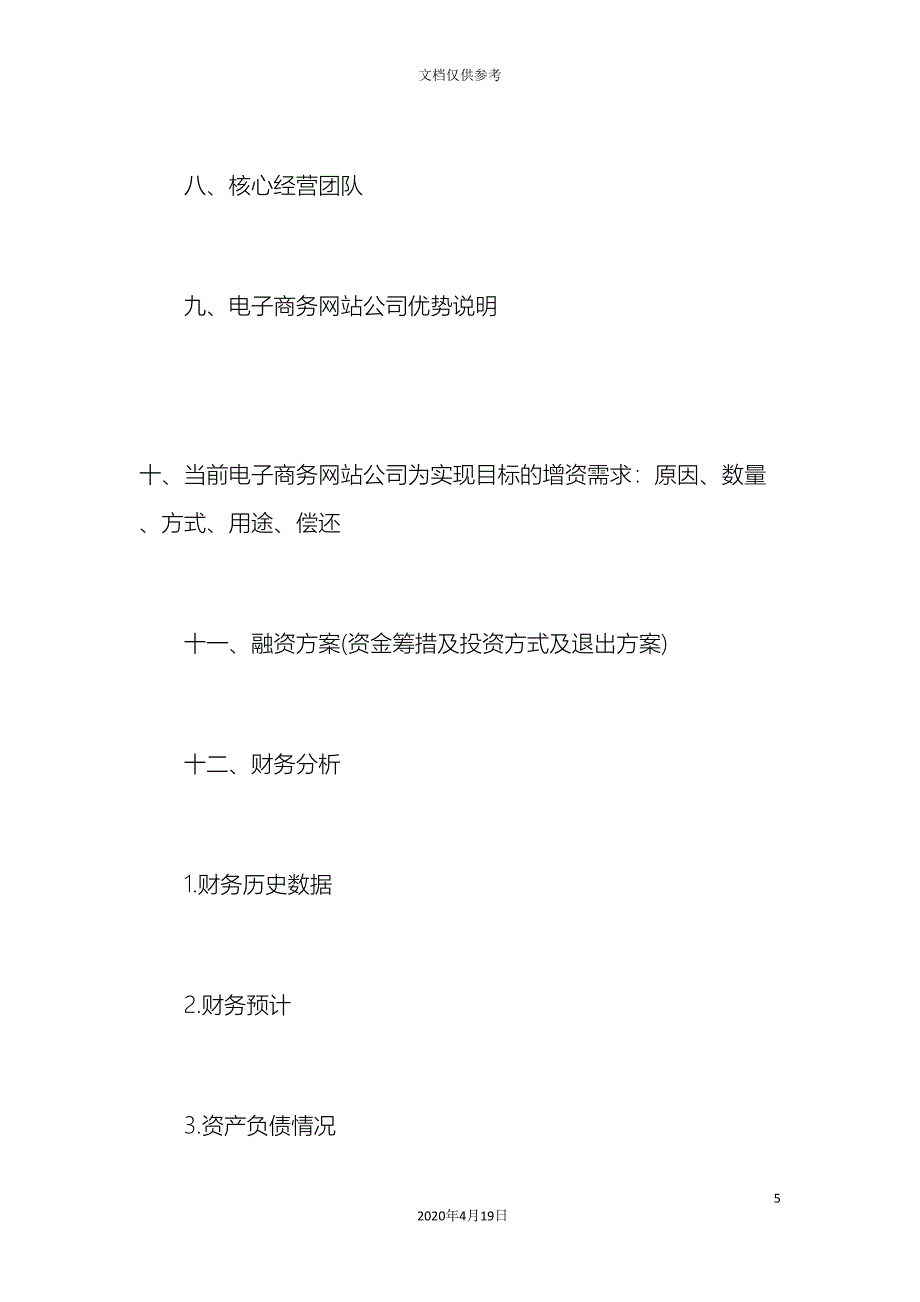 文档仅供参考

八、核心经营团队

九、电子商务网站公司优势说明

十、当前电子商务网站公司为实现目标的增资需求：原因、数量、方式、用途、偿还

十一、融资方案(资金筹措及投资方式及退出方案)

十二、财务分析

1.财务历史数据

2.财务预计

3.资产负债情况

5

2020年4月19日